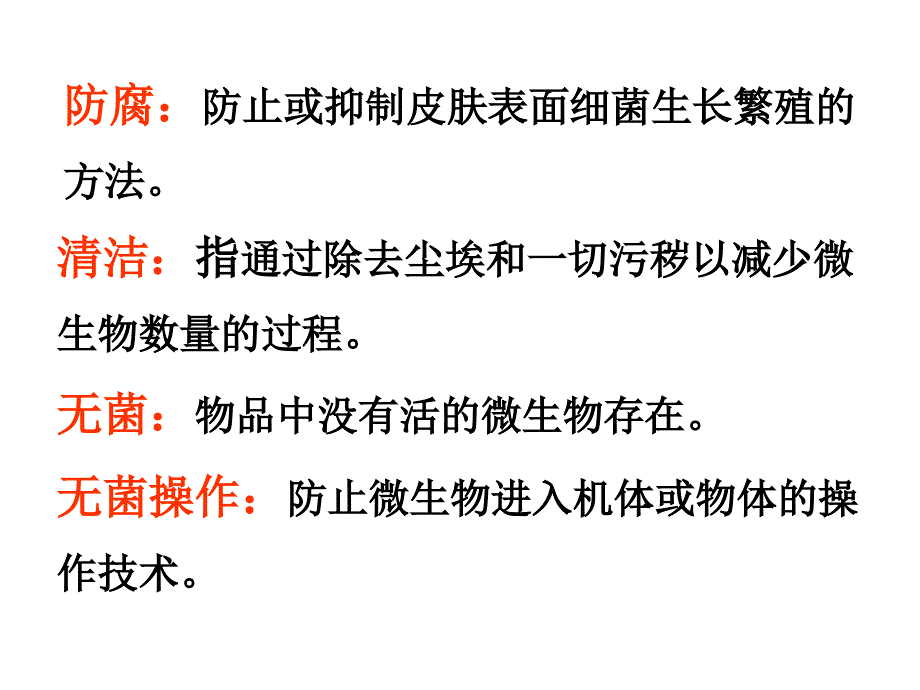 防腐：防止或抑制皮肤表面细菌生长繁殖的方法。

清洁：指通过除去尘埃和一切污秽以减少微生物数量的过程。

无菌：物品中没有活的微生物存在。

无菌操作：防止微生物进入机体或物体的操作技术。